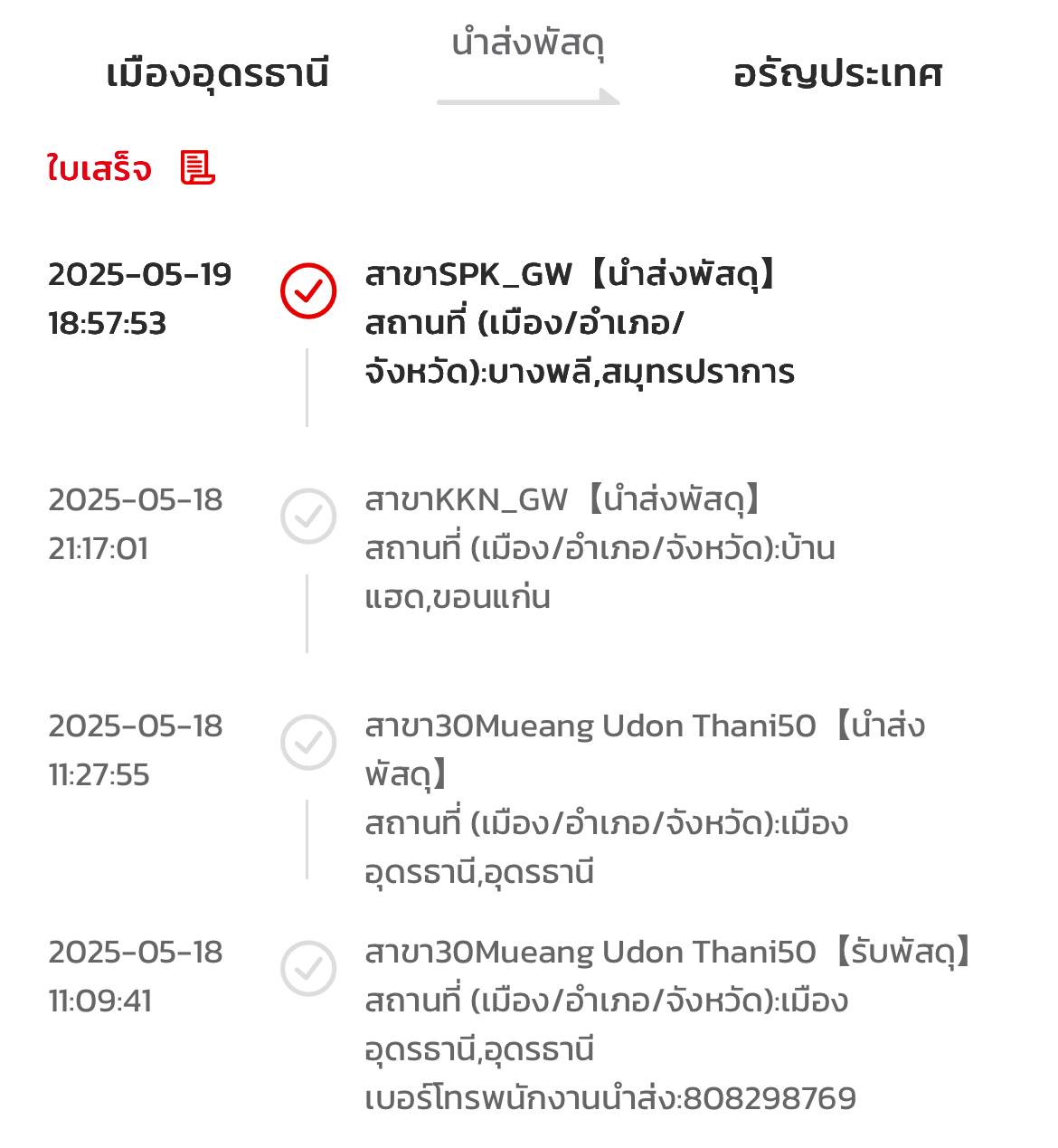 เมืองอุดรธานี

นำส่งพัสดุ

อรัญประเทศ

ใบเสร็จ

2025-05-19
18:57:53

สาขาSPK_GW【นำส่งพัสดุ】
สถานที่ (เมือง/อำเภอ/จังหวัด):บางพลี,สมุทรปราการ

2025-05-18
21:17:01

สาขาKKN_GW【นำส่งพัสดุ】
สถานที่ (เมือง/อำเภอ/จังหวัด):บ้านแฮด,ขอนแก่น

2025-05-18
11:27:55

สาขา30Mueang Udon Thani50【นำส่งพัสดุ】
สถานที่ (เมือง/อำเภอ/จังหวัด):เมืองอุดรธานี,อุดรธานี

2025-05-18
11:09:41

สาขา30Mueang Udon Thani50【รับพัสดุ】
สถานที่ (เมือง/อำเภอ/จังหวัด):เมืองอุดรธานี,อุดรธานี
เบอร์โทรพนักงานนำส่ง:808298769